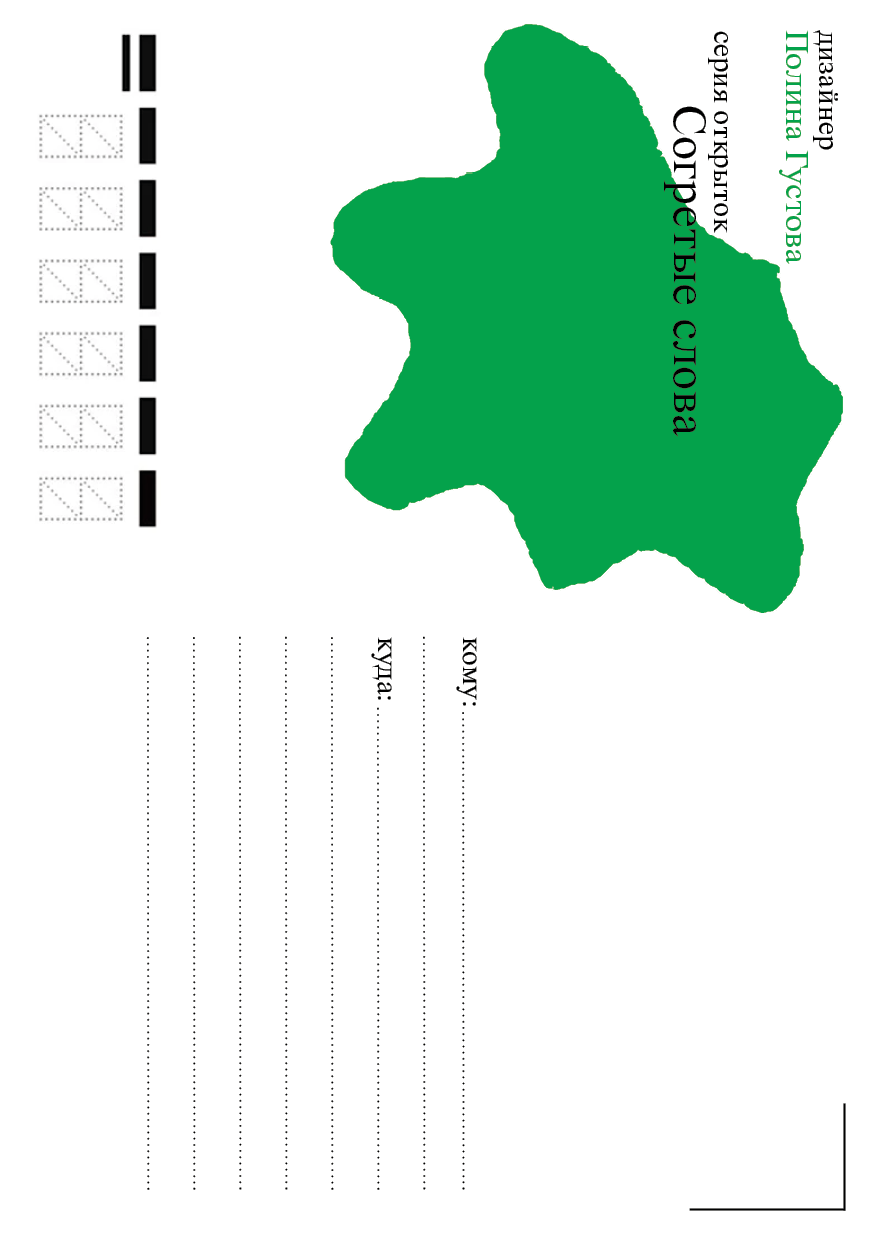 дизайнер
Полина Густова
серия открыток
Согретые слова

кому: ____
____
куда: ____
____
____
____
____
____